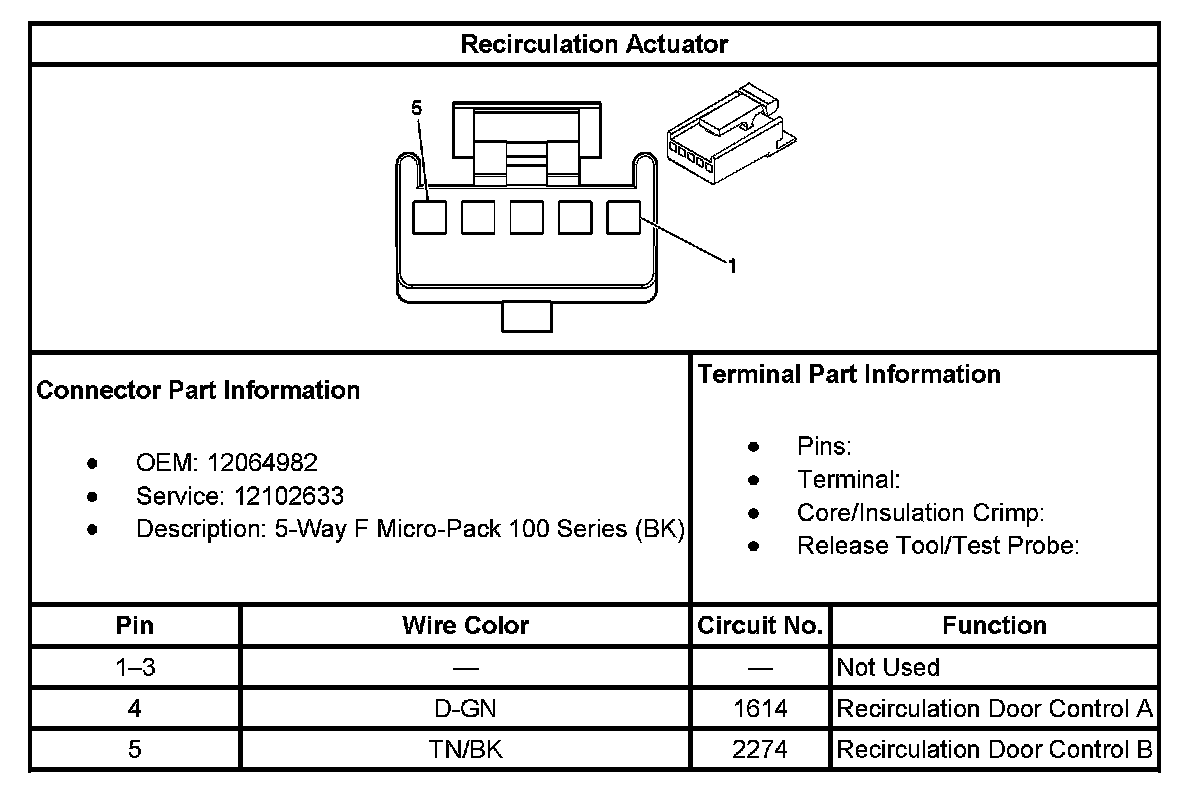 Recirculation Actuator

5

1

Connector Part Information

- OEM: 12064982
- Service: 12102633
- Description: 5-Way F Micro-Pack 100 Series (BK)

Terminal Part Information

- Pins:
- Terminal:
- Core/Insulation Crimp:
- Release Tool/Test Probe:

| Pin | Wire Color | Circuit No. | Function |
|---|---|---|---|
| 1–3 | — | — | Not Used |
| 4 | D-GN | 1614 | Recirculation Door Control A |
| 5 | TN/BK | 2274 | Recirculation Door Control B |